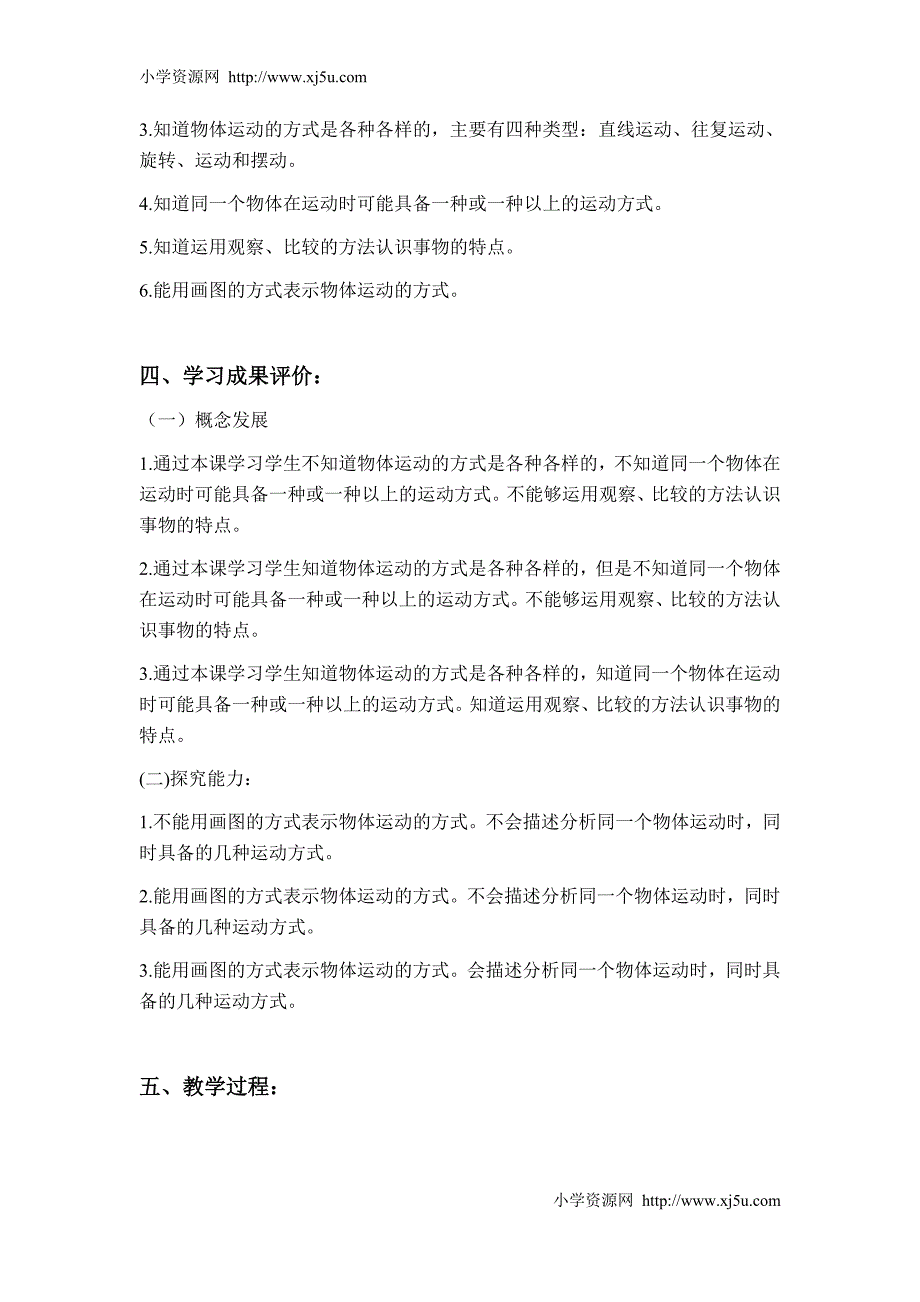 小学资源网 http://www.xj5u.com

3.知道物体运动的方式是各种各样的，主要有四种类型：直线运动、往复运动、旋转、运动和摆动。

4.知道同一个物体在运动时可能具备一种或一种以上的运动方式。

5.知道运用观察、比较的方法认识事物的特点。

6.能用画图的方式表示物体运动的方式。

四、学习成果评价：

（一）概念发展

1.通过本课学习学生不知道物体运动的方式是各种各样的，不知道同一个物体在运动时可能具备一种或一种以上的运动方式。不能够运用观察、比较的方法认识事物的特点。

2.通过本课学习学生知道物体运动的方式是各种各样的，但是不知道同一个物体在运动时可能具备一种或一种以上的运动方式。不能够运用观察、比较的方法认识事物的特点。

3.通过本课学习学生知道物体运动的方式是各种各样的，知道同一个物体在运动时可能具备一种或一种以上的运动方式。知道运用观察、比较的方法认识事物的特点。

(二)探究能力：

1.不能用画图的方式表示物体运动的方式。不会描述分析同一个物体运动时，同时具备的几种运动方式。

2.能用画图的方式表示物体运动的方式。不会描述分析同一个物体运动时，同时具备的几种运动方式。

3.能用画图的方式表示物体运动的方式。会描述分析同一个物体运动时，同时具备的几种运动方式。

五、教学过程：

小学资源网 http://www.xj5u.com